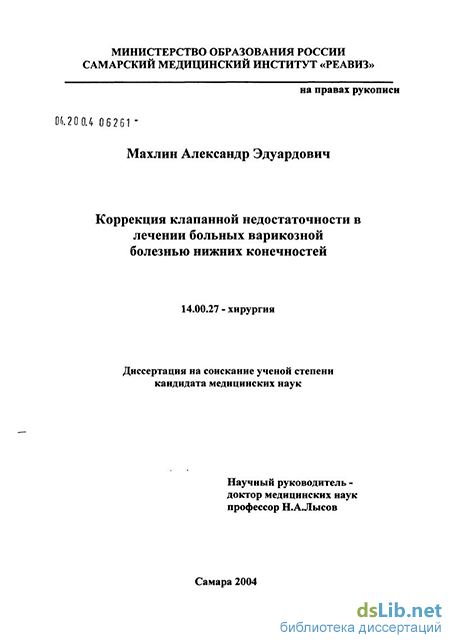 МИНИСТЕРСТВО ОБРАЗОВАНИЯ РОССИИ
САМАРСКИЙ МЕДИЦИНСКИЙ ИНСТИТУТ «РЕАВИЗ»

на правах рукописи

04.200.4 06261 -

Махлин Александр Эдуардович

Коррекция клапанной недостаточности в лечении больных варикозной болезнью нижних конечностей

14.00.27 - хирургия

Диссертация на соискание ученой степени кандидата медицинских наук

Научный руководитель - доктор медицинских наук профессор Н.А.Лысов

Самара 2004

dsLib.net
библиотека диссертаций